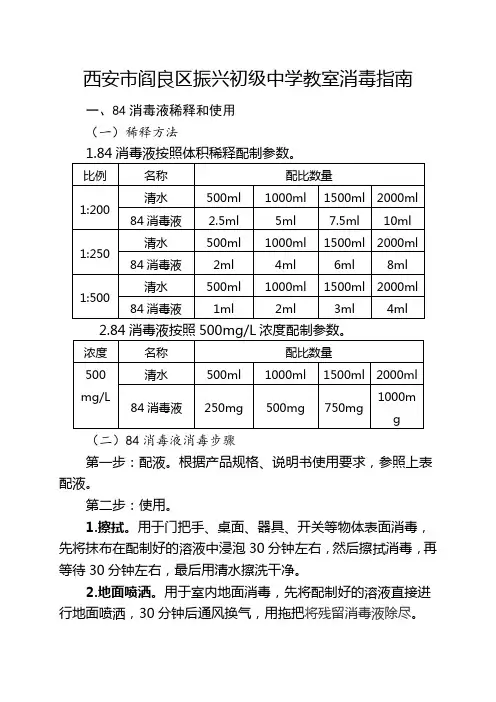 西安市阎良区振兴初级中学教室消毒指南

一、84 消毒液稀释和使用

（一）稀释方法

1.84 消毒液按照体积稀释配制参数。

| 比例 | 名称 | 配比数量 | | | |
|---|---|---|---|---|---|
| 1:200 | 清水 | 500ml | 1000ml | 1500ml | 2000ml |
| | 84 消毒液 | 2.5ml | 5ml | 7.5ml | 10ml |
| 1:250 | 清水 | 500ml | 1000ml | 1500ml | 2000ml |
| | 84 消毒液 | 2ml | 4ml | 6ml | 8ml |
| 1:500 | 清水 | 500ml | 1000ml | 1500ml | 2000ml |
| | 84 消毒液 | 1ml | 2ml | 3ml | 4ml |

2.84 消毒液按照 500mg/L 浓度配制参数。

| 浓度 | 名称 | 配比数量 | | | |
|---|---|---|---|---|---|
| 500 mg/L | 清水 | 500ml | 1000ml | 1500ml | 2000ml |
| | 84 消毒液 | 250mg | 500mg | 750mg | 1000mg |

（二）84 消毒液消毒步骤

第一步：配液。根据产品规格、说明书使用要求，参照上表配液。

第二步：使用。

1.擦拭。用于门把手、桌面、器具、开关等物体表面消毒，先将抹布在配制好的溶液中浸泡 30 分钟左右，然后擦拭消毒，再等待 30 分钟左右，最后用清水擦洗干净。

2.地面喷洒。用于室内地面消毒，先将配制好的溶液直接进行地面喷洒，30 分钟后通风换气，用拖把将残留消毒液除尽。